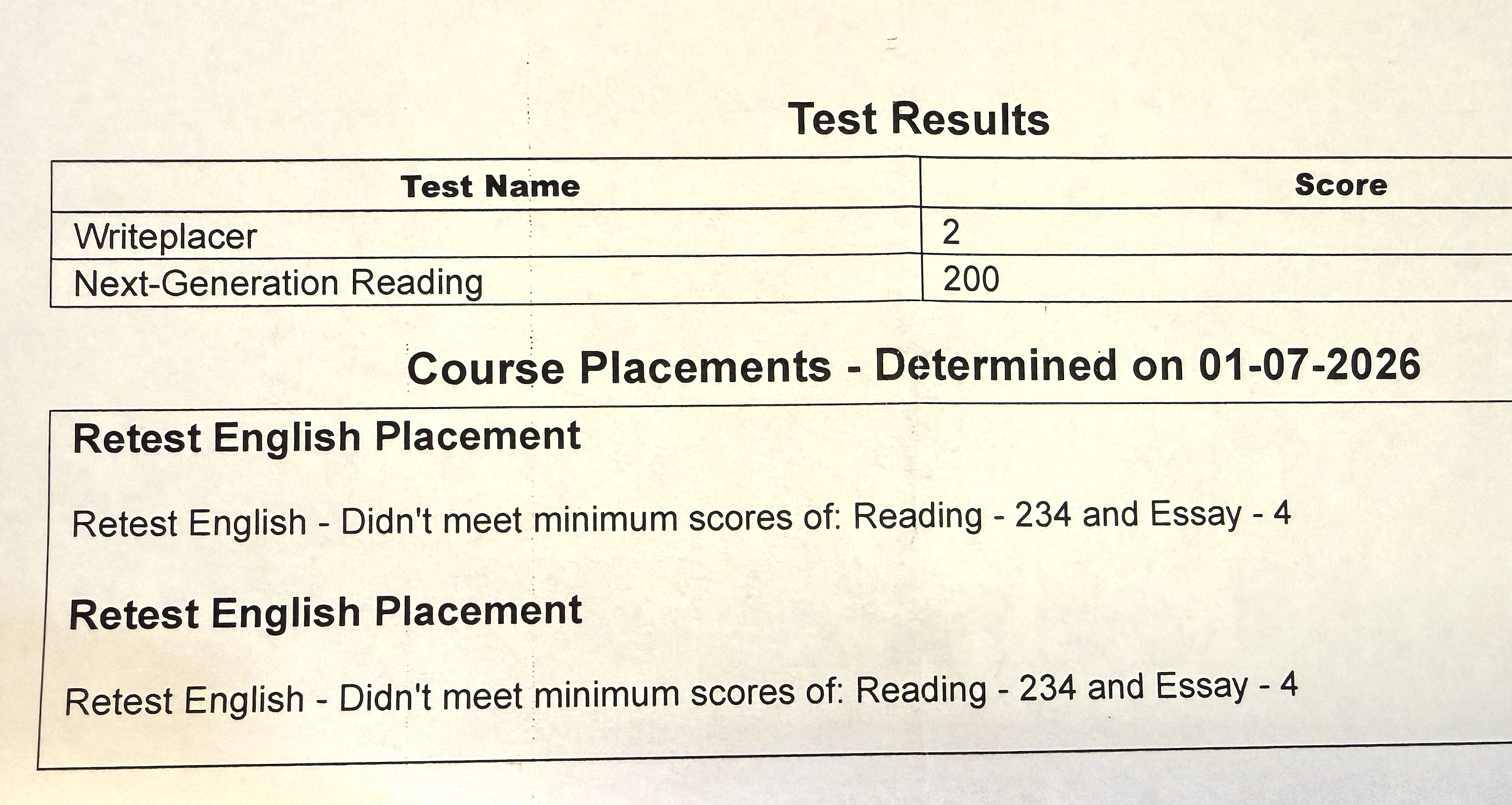 Test Results

| Test Name | Score |
|---|---|
| Writeplacer | 2 |
| Next-Generation Reading | 200 |

Course Placements - Determined on 01-07-2026

Retest English Placement

Retest English - Didn't meet minimum scores of: Reading - 234 and Essay - 4

Retest English Placement

Retest English - Didn't meet minimum scores of: Reading - 234 and Essay - 4